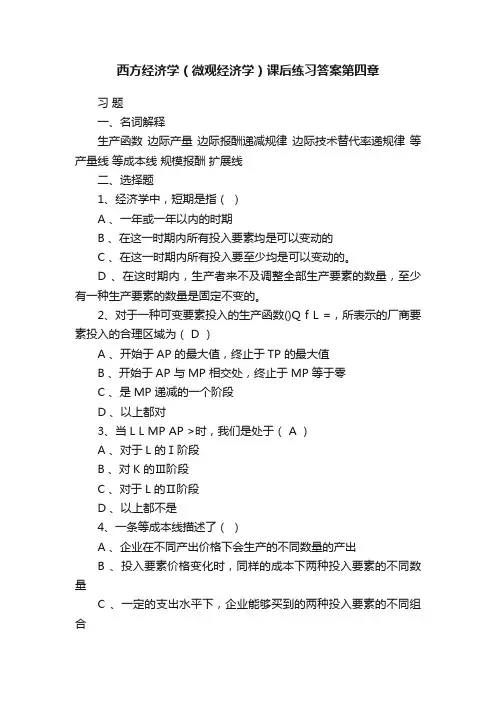 西方经济学（微观经济学）课后练习答案第四章

习 题

一、名词解释

生产函数 边际产量 边际报酬递减规律 边际技术替代率递规律 等产量线 等成本线 规模报酬 扩展线

二、选择题

1、经济学中，短期是指（ ）

A 、一年或一年以内的时期

B 、在这一时期内所有投入要素均是可以变动的

C 、在这一时期内所有投入要至少均是可以变动的。

D 、在这时期内，生产者来不及调整全部生产要素的数量，至少有一种生产要素的数量是固定不变的。

2、对于一种可变要素投入的生产函数()Q f L =，所表示的厂商要素投入的合理区域为（ D ）

A 、开始于 AP 的最大值，终止于 TP 的最大值

B 、开始于 AP 与 MP 相交处，终止于 MP 等于零

C 、是 MP 递减的一个阶段

D 、以上都对

3、当 L L MP AP >时，我们是处于（ A ）

A 、对于 L 的 I 阶段

B 、对 K 的Ⅲ阶段

C 、对于 L 的Ⅱ阶段

D 、以上都不是

4、一条等成本线描述了（ ）

A 、企业在不同产出价格下会生产的不同数量的产出

B 、投入要素价格变化时，同样的成本下两种投入要素的不同数量

C 、一定的支出水平下，企业能够买到的两种投入要素的不同组合